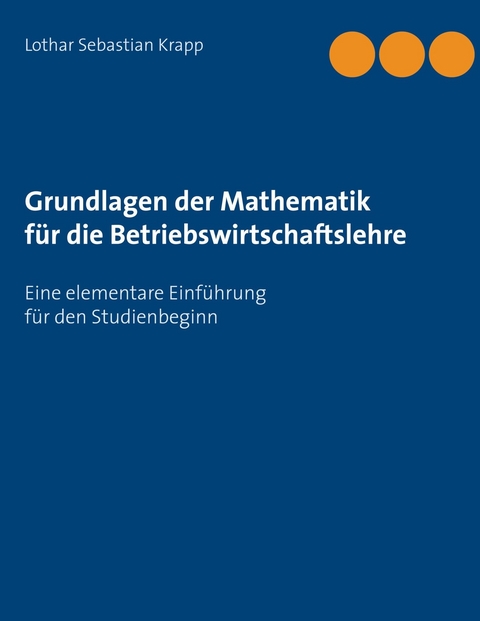 Lothar Sebastian Krapp

Grundlagen der Mathematik
für die Betriebswirtschaftslehre

Eine elementare Einführung
für den Studienbeginn